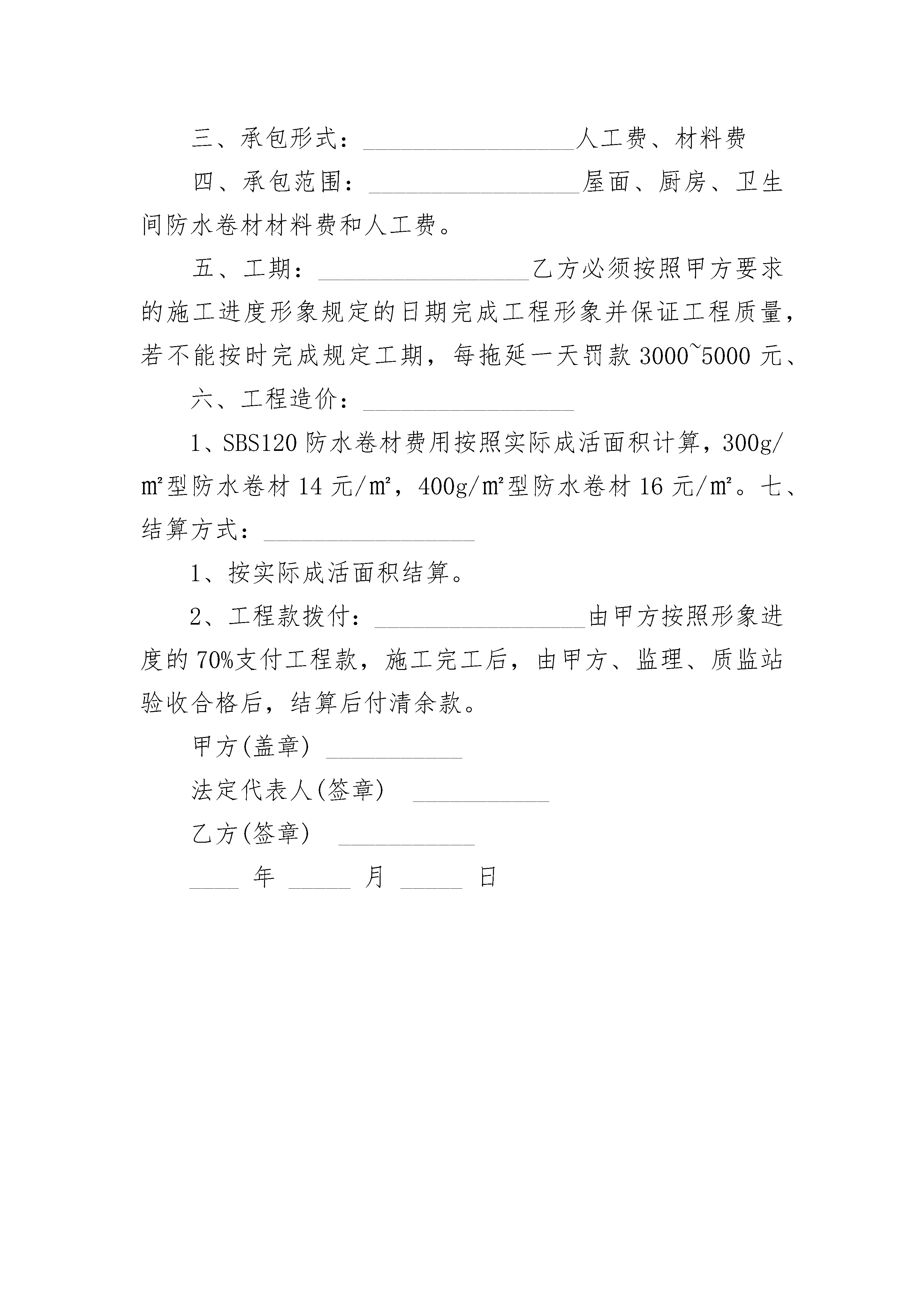 三、承包形式：__________________人工费、材料费

四、承包范围：__________________屋面、厨房、卫生间防水卷材材料费和人工费。

五、工期：__________________乙方必须按照甲方要求的施工进度形象规定的日期完成工程形象并保证工程质量，若不能按时完成规定工期，每拖延一天罚款 3000~5000 元、

六、工程造价：__________________

1、SBS120 防水卷材费用按照实际成活面积计算，300g/㎡型防水卷材 14 元/㎡，400g/㎡型防水卷材 16 元/㎡。七、结算方式：__________________

1、按实际成活面积结算。

2、工程款拨付：__________________由甲方按照形象进度的 70%支付工程款，施工完工后，由甲方、监理、质监站验收合格后，结算后付清余款。

甲方(盖章) ____________

法定代表人(签章) ____________

乙方(签章) ____________

____ 年 _____ 月 _____ 日